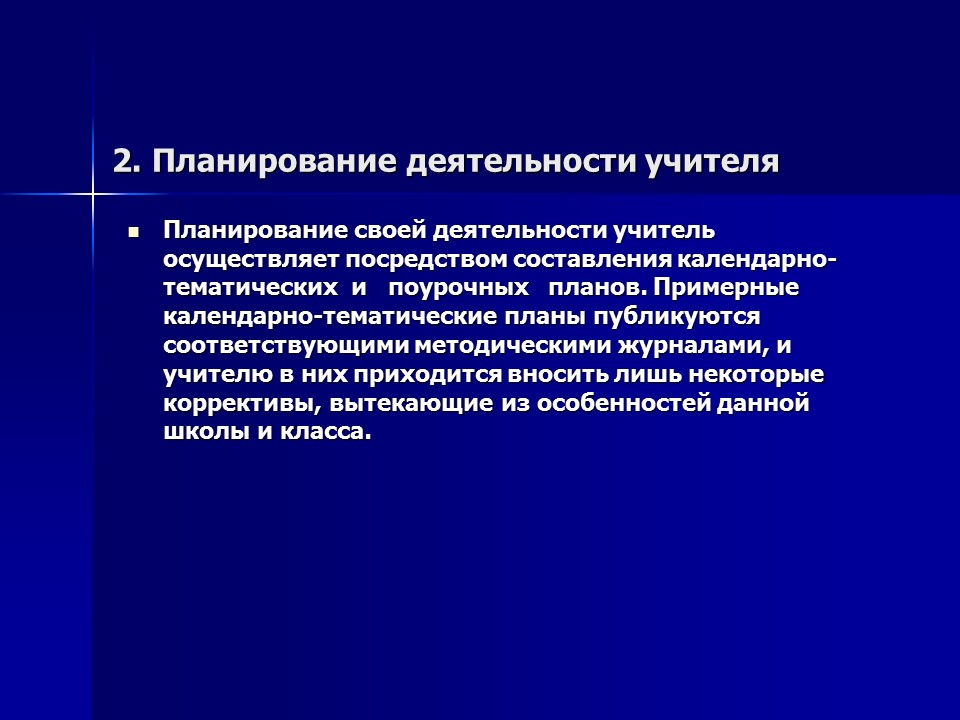 2. Планирование деятельности учителя

Планирование своей деятельности учитель осуществляет посредством составления календарно-тематических и поурочных планов. Примерные календарно-тематические планы публикуются соответствующими методическими журналами, и учителю в них приходится вносить лишь некоторые коррективы, вытекающие из особенностей данной школы и класса.